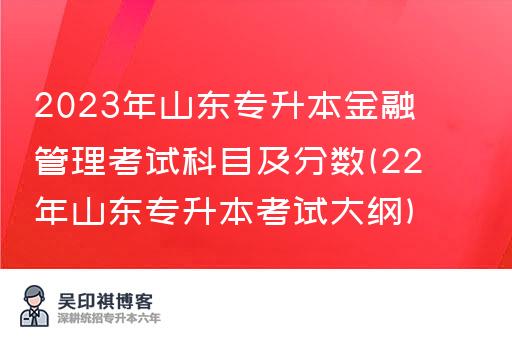 2023年山东专升本金融管理考试科目及分数(22年山东专升本考试大纲)

吴印祺博客
深耕统招专升本六年